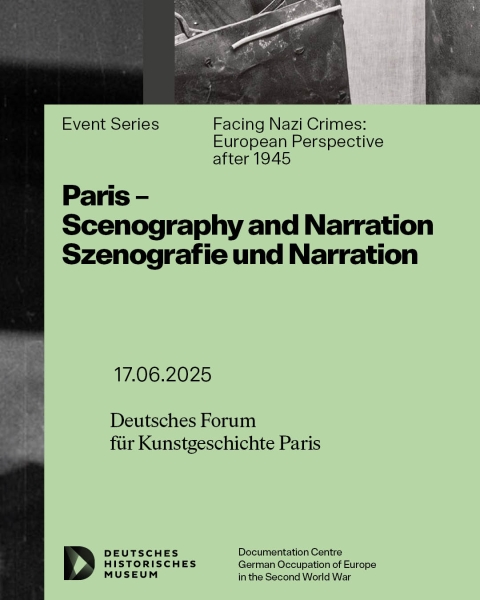 Event Series

Facing Nazi Crimes: European Perspective after 1945

Paris – Scenography and Narration Szenografie und Narration

17.06.2025

Deutsches Forum für Kunstgeschichte Paris

DEUTSCHES HISTORISCHES MUSEUM

Documentation Centre German Occupation of Europe in the Second World War